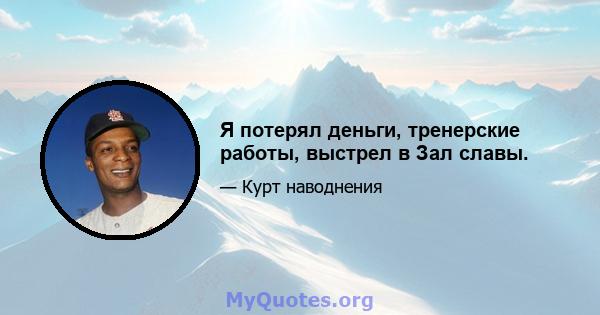 Я потерял деньги, тренерские работы, выстрел в Зал славы.

— Курт наводнения

MyQuotes.org